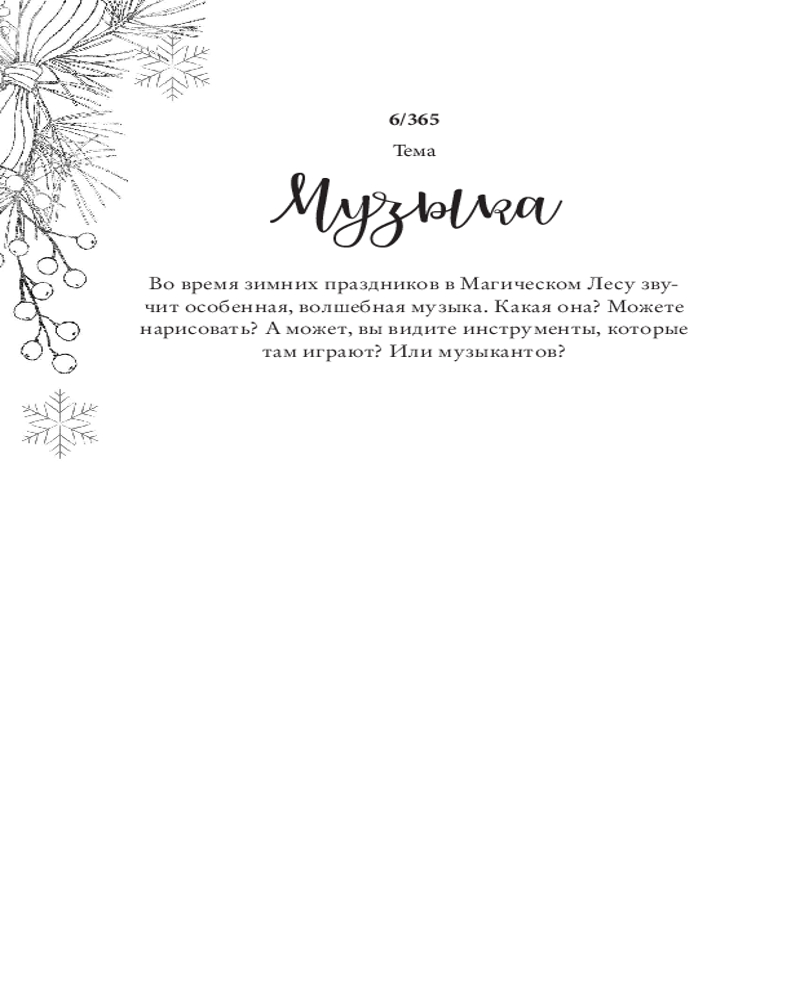 6/365

Тема

Музыка

Во время зимних праздников в Магическом Лесу звучит особенная, волшебная музыка. Какая она? Можете нарисовать? А может, вы видите инструменты, которые там играют? Или музыкантов?